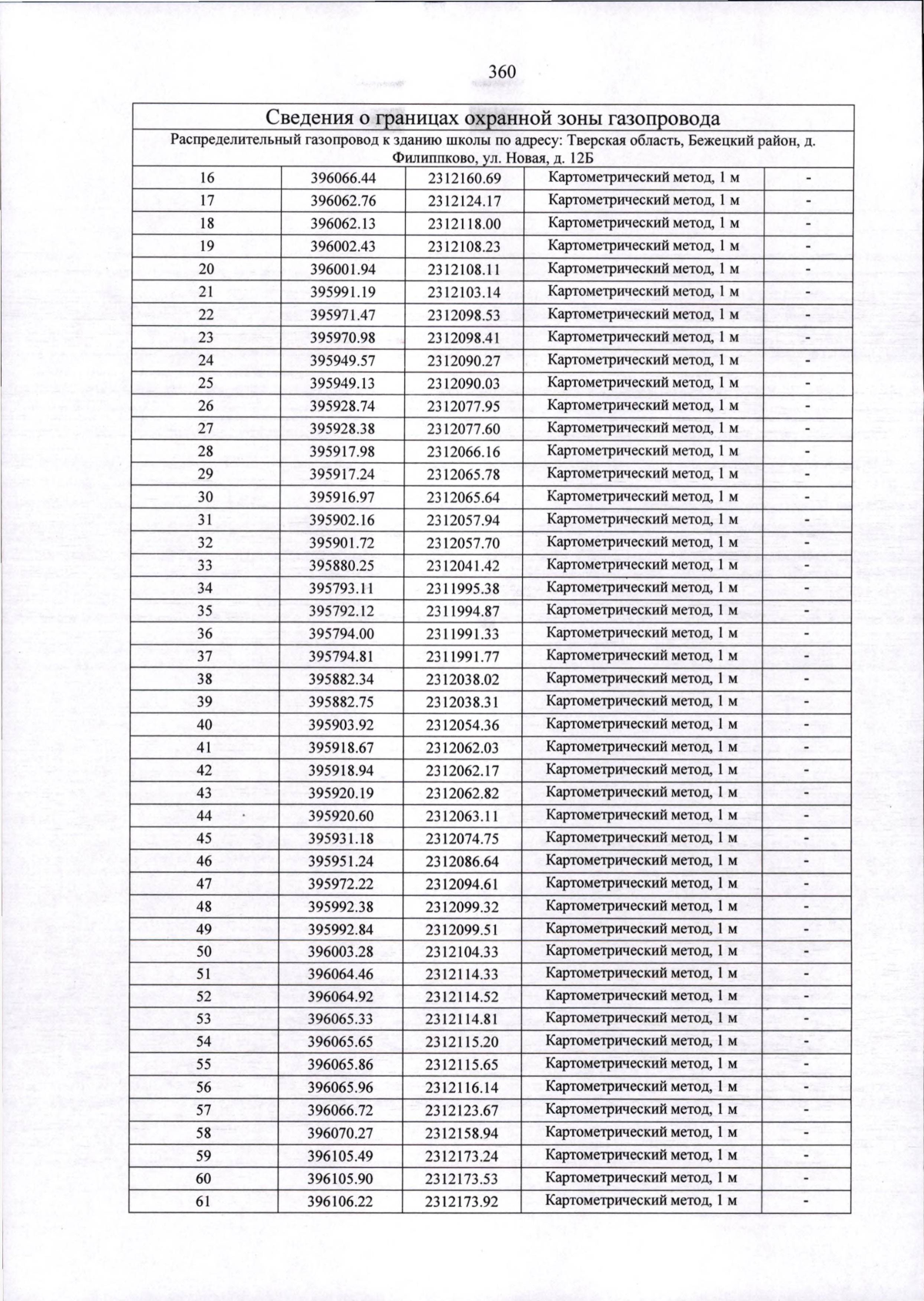 360

| Сведения о границах охранной зоны газопровода | | | | |
|---|---|---|---|---|
| Распределительный газопровод к зданию школы по адресу: Тверская область, Бежецкий район, д. Филиппково, ул. Новая, д. 12Б | | | | |
| 16 | 396066.44 | 2312160.69 | Картометрический метод, 1 м | - |
| 17 | 396062.76 | 2312124.17 | Картометрический метод, 1 м | - |
| 18 | 396062.13 | 2312118.00 | Картометрический метод, 1 м | - |
| 19 | 396002.43 | 2312108.23 | Картометрический метод, 1 м | - |
| 20 | 396001.94 | 2312108.11 | Картометрический метод, 1 м | - |
| 21 | 395991.19 | 2312103.14 | Картометрический метод, 1 м | - |
| 22 | 395971.47 | 2312098.53 | Картометрический метод, 1 м | - |
| 23 | 395970.98 | 2312098.41 | Картометрический метод, 1 м | - |
| 24 | 395949.57 | 2312090.27 | Картометрический метод, 1 м | - |
| 25 | 395949.13 | 2312090.03 | Картометрический метод, 1 м | - |
| 26 | 395928.74 | 2312077.95 | Картометрический метод, 1 м | - |
| 27 | 395928.38 | 2312077.60 | Картометрический метод, 1 м | - |
| 28 | 395917.98 | 2312066.16 | Картометрический метод, 1 м | - |
| 29 | 395917.24 | 2312065.78 | Картометрический метод, 1 м | - |
| 30 | 395916.97 | 2312065.64 | Картометрический метод, 1 м | - |
| 31 | 395902.16 | 2312057.94 | Картометрический метод, 1 м | - |
| 32 | 395901.72 | 2312057.70 | Картометрический метод, 1 м | - |
| 33 | 395880.25 | 2312041.42 | Картометрический метод, 1 м | - |
| 34 | 395793.11 | 2311995.38 | Картометрический метод, 1 м | - |
| 35 | 395792.12 | 2311994.87 | Картометрический метод, 1 м | - |
| 36 | 395794.00 | 2311991.33 | Картометрический метод, 1 м | - |
| 37 | 395794.81 | 2311991.77 | Картометрический метод, 1 м | - |
| 38 | 395882.34 | 2312038.02 | Картометрический метод, 1 м | - |
| 39 | 395882.75 | 2312038.31 | Картометрический метод, 1 м | - |
| 40 | 395903.92 | 2312054.36 | Картометрический метод, 1 м | - |
| 41 | 395918.67 | 2312062.03 | Картометрический метод, 1 м | - |
| 42 | 395918.94 | 2312062.17 | Картометрический метод, 1 м | - |
| 43 | 395920.19 | 2312062.82 | Картометрический метод, 1 м | - |
| 44 | 395920.60 | 2312063.11 | Картометрический метод, 1 м | - |
| 45 | 395931.18 | 2312074.75 | Картометрический метод, 1 м | - |
| 46 | 395951.24 | 2312086.64 | Картометрический метод, 1 м | - |
| 47 | 395972.22 | 2312094.61 | Картометрический метод, 1 м | - |
| 48 | 395992.38 | 2312099.32 | Картометрический метод, 1 м | - |
| 49 | 395992.84 | 2312099.51 | Картометрический метод, 1 м | - |
| 50 | 396003.28 | 2312104.33 | Картометрический метод, 1 м | - |
| 51 | 396064.46 | 2312114.33 | Картометрический метод, 1 м | - |
| 52 | 396064.92 | 2312114.52 | Картометрический метод, 1 м | - |
| 53 | 396065.33 | 2312114.81 | Картометрический метод, 1 м | - |
| 54 | 396065.65 | 2312115.20 | Картометрический метод, 1 м | - |
| 55 | 396065.86 | 2312115.65 | Картометрический метод, 1 м | - |
| 56 | 396065.96 | 2312116.14 | Картометрический метод, 1 м | - |
| 57 | 396066.72 | 2312123.67 | Картометрический метод, 1 м | - |
| 58 | 396070.27 | 2312158.94 | Картометрический метод, 1 м | - |
| 59 | 396105.49 | 2312173.24 | Картометрический метод, 1 м | - |
| 60 | 396105.90 | 2312173.53 | Картометрический метод, 1 м | - |
| 61 | 396106.22 | 2312173.92 | Картометрический метод, 1 м | - |